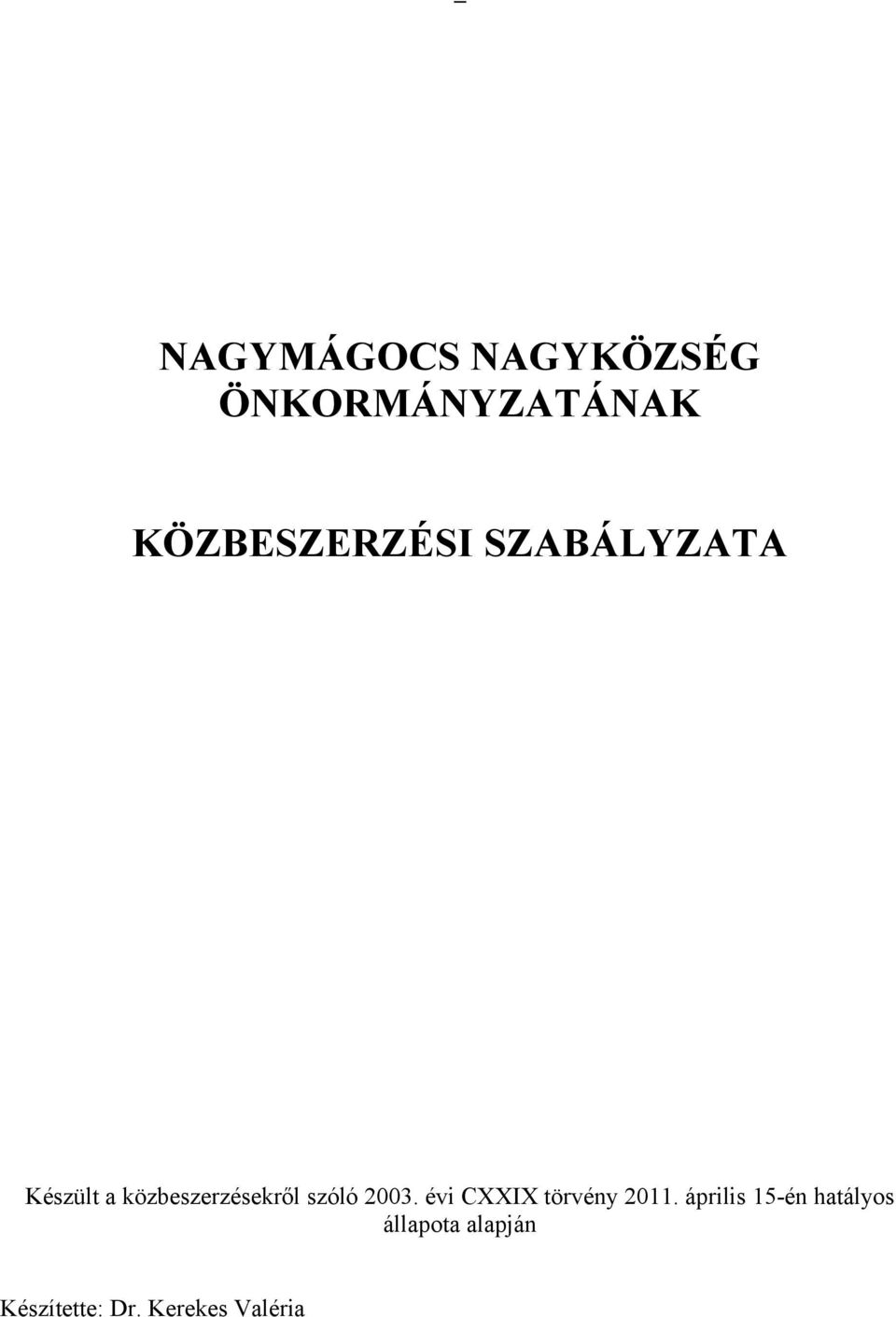 NAGYMÁGOCS NAGYKÖZSÉG ÖNKORMÁNYZATÁNAK

KÖZBESZERZÉSI SZABÁLYZATA

Készült a közbeszerzésekről szóló 2003. évi CXXIX törvény 2011. április 15-én hatályos állapota alapján

Készítette: Dr. Kerekes Valéria